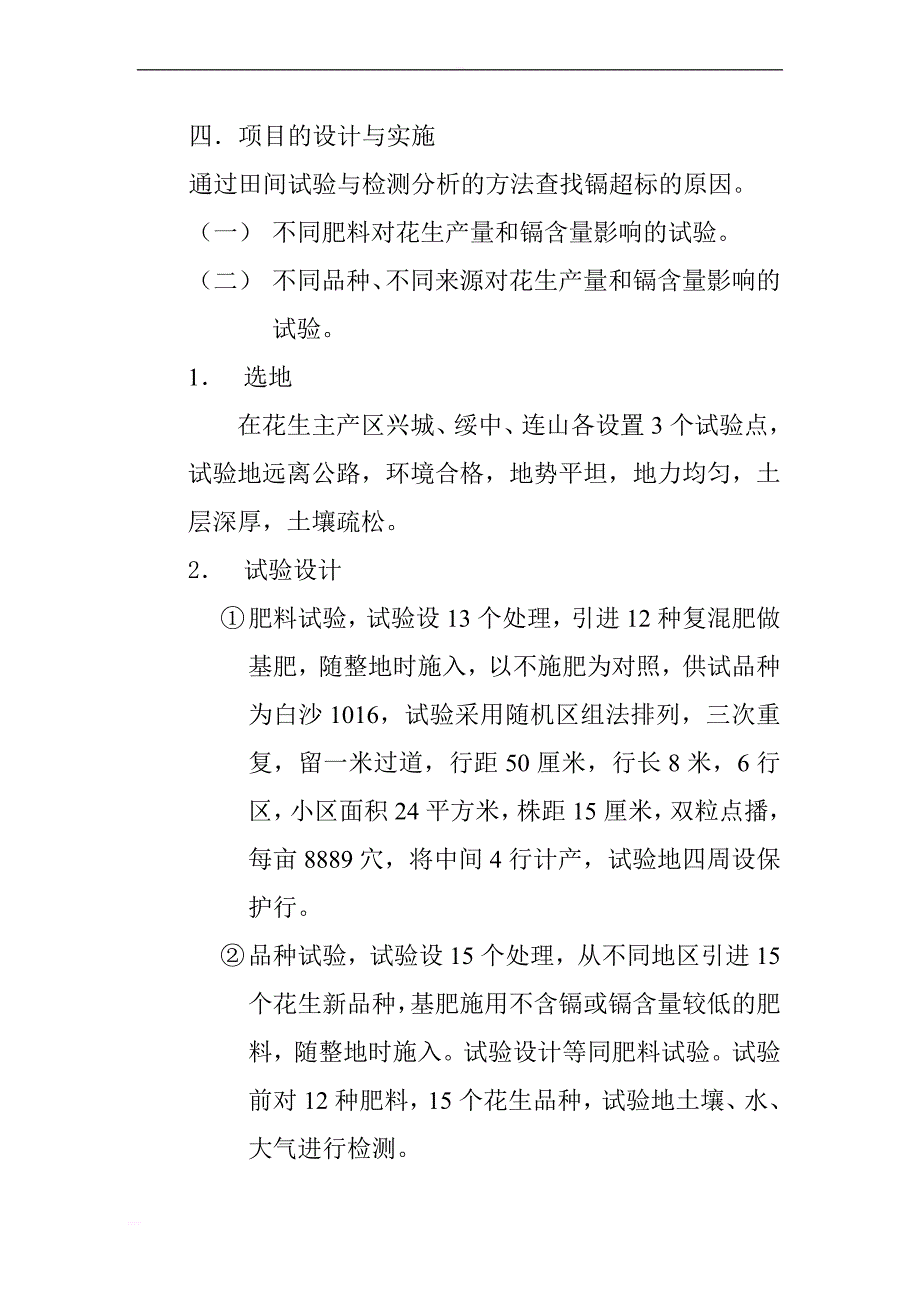 四．项目的设计与实施

通过田间试验与检测分析的方法查找镉超标的原因。

（一） 不同肥料对花生产量和镉含量影响的试验。

（二） 不同品种、不同来源对花生产量和镉含量影响的试验。

1． 选地

在花生主产区兴城、绥中、连山各设置 3 个试验点，试验地远离公路，环境合格，地势平坦，地力均匀，土层深厚，土壤疏松。

2． 试验设计

①肥料试验，试验设 13 个处理，引进 12 种复混肥做基肥，随整地时施入，以不施肥为对照，供试品种为白沙 1016，试验采用随机区组法排列，三次重复，留一米过道，行距 50 厘米，行长 8 米，6 行区，小区面积 24 平方米，株距 15 厘米，双粒点播，每亩 8889 穴，将中间 4 行计产，试验地四周设保护行。

②品种试验，试验设 15 个处理，从不同地区引进 15 个花生新品种，基肥施用不含镉或镉含量较低的肥料，随整地时施入。试验设计等同肥料试验。试验前对 12 种肥料，15 个花生品种，试验地土壤、水、大气进行检测。